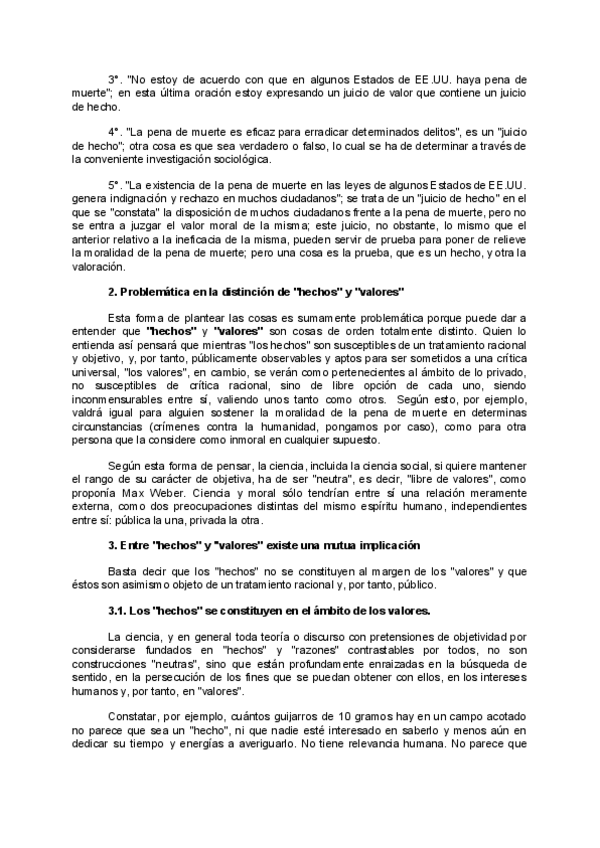 3°. "No estoy de acuerdo con que en algunos Estados de EE.UU. haya pena de muerte"; en esta última oración estoy expresando un juicio de valor que contiene un juicio de hecho.

4°. "La pena de muerte es eficaz para erradicar determinados delitos", es un "juicio de hecho"; otra cosa es que sea verdadero o falso, lo cual se ha de determinar a través de la conveniente investigación sociológica.

5°. "La existencia de la pena de muerte en las leyes de algunos Estados de EE.UU. genera indignación y rechazo en muchos ciudadanos"; se trata de un "juicio de hecho" en el que se "constata" la disposición de muchos ciudadanos frente a la pena de muerte, pero no se entra a juzgar el valor moral de la misma; este juicio, no obstante, lo mismo que el anterior relativo a la ineficacia de la misma, pueden servir de prueba para poner de relieve la moralidad de la pena de muerte; pero una cosa es la prueba, que es un hecho, y otra la valoración.

2. Problemática en la distinción de "hechos" y "valores"

Esta forma de plantear las cosas es sumamente problemática porque puede dar a entender que "hechos" y "valores" son cosas de orden totalmente distinto. Quien lo entienda así pensará que mientras "los hechos" son susceptibles de un tratamiento racional y objetivo, y, por tanto, públicamente observables y aptos para ser sometidos a una crítica universal, "los valores", en cambio, se verán como pertenecientes al ámbito de lo privado, no susceptibles de crítica racional, sino de libre opción de cada uno, siendo inconmensurables entre sí, valiendo unos tanto como otros. Según esto, por ejemplo, valdrá igual para alguien sostener la moralidad de la pena de muerte en determinas circunstancias (crímenes contra la humanidad, pongamos por caso), como para otra persona que la considere como inmoral en cualquier supuesto.

Según esta forma de pensar, la ciencia, incluida la ciencia social, si quiere mantener el rango de su carácter de objetiva, ha de ser "neutra", es decir, "libre de valores", como proponía Max Weber. Ciencia y moral sólo tendrían entre sí una relación meramente externa, como dos preocupaciones distintas del mismo espíritu humano, independientes entre sí: pública la una, privada la otra.

3. Entre "hechos" y "valores" existe una mutua implicación

Basta decir que los "hechos" no se constituyen al margen de los "valores" y que éstos son asimismo objeto de un tratamiento racional y, por tanto, público.

3.1. Los "hechos" se constituyen en el ámbito de los valores.

La ciencia, y en general toda teoría o discurso con pretensiones de objetividad por considerarse fundados en "hechos" y "razones" contrastables por todos, no son construcciones "neutras", sino que están profundamente enraizadas en la búsqueda de sentido, en la persecución de los fines que se puedan obtener con ellos, en los intereses humanos y, por tanto, en "valores".

Constatar, por ejemplo, cuántos guijarros de 10 gramos hay en un campo acotado no parece que sea un "hecho", ni que nadie esté interesado en saberlo y menos aún en dedicar su tiempo y energías a averiguarlo. No tiene relevancia humana. No parece que